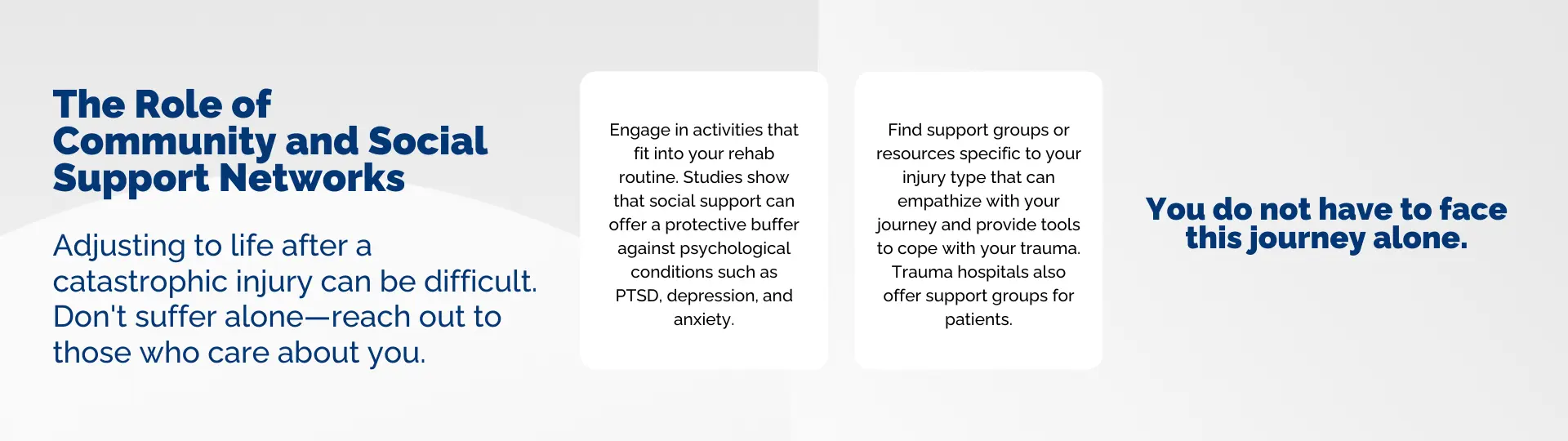 The Role of Community and Social Support Networks

Adjusting to life after a catastrophic injury can be difficult. Don't suffer alone—reach out to those who care about you.

Engage in activities that fit into your rehab routine. Studies show that social support can offer a protective buffer against psychological conditions such as PTSD, depression, and anxiety.

Find support groups or resources specific to your injury type that can empathize with your journey and provide tools to cope with your trauma. Trauma hospitals also offer support groups for patients.

You do not have to face this journey alone.